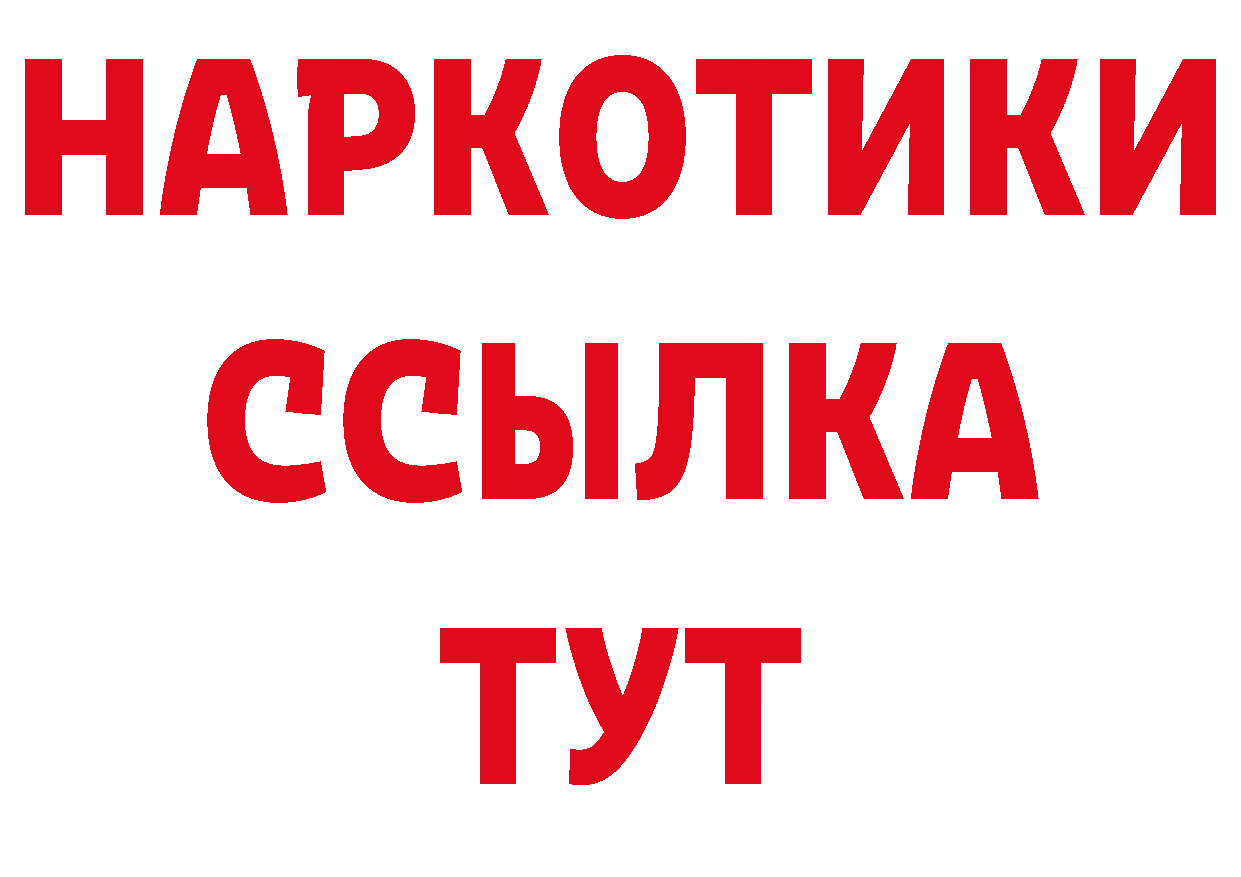 НАРКОТИКИ
ССЫЛКА
ТУТ